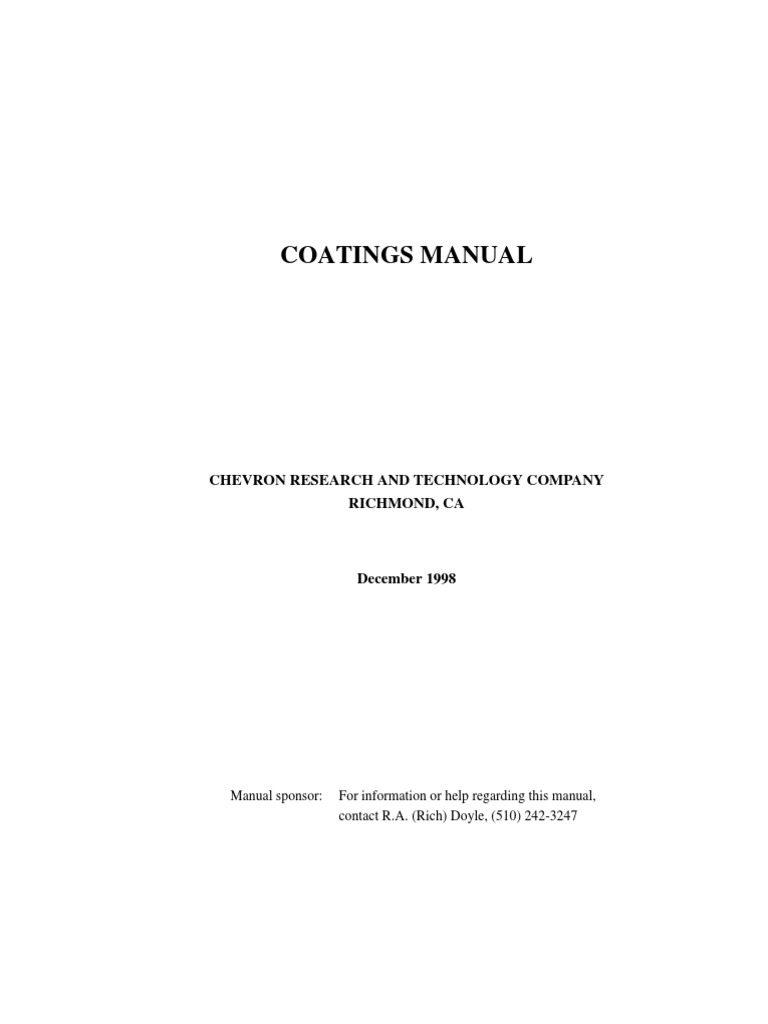 COATINGS MANUAL

CHEVRON RESEARCH AND TECHNOLOGY COMPANY
RICHMOND, CA

December 1998

Manual sponsor: For information or help regarding this manual, contact R.A. (Rich) Doyle, (510) 242-3247